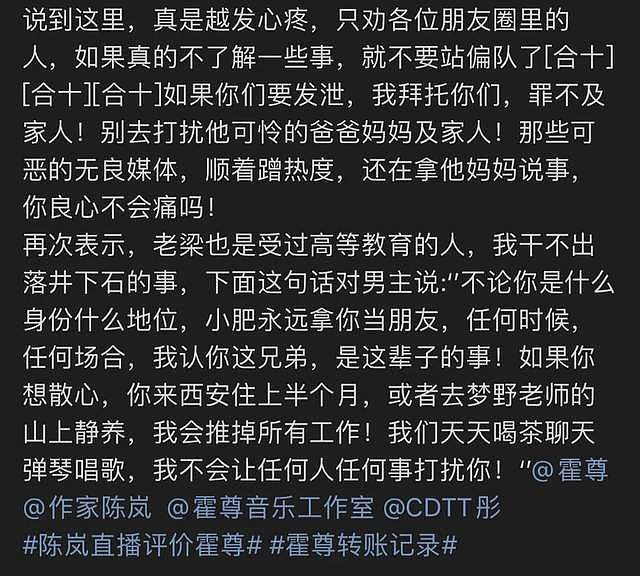 说到这里，真是越发心疼，只劝各位朋友圈里的人，如果真的不了解一些事，就不要站偏队了[合十][合十][合十]如果你们要发泄，我拜托你们，罪不及家人！别去打扰他可怜的爸爸妈妈及家人！那些可恶的无良媒体，顺着蹭热度，还在拿他妈妈说事，你良心不会痛吗！
再次表示，老梁也是受过高等教育的人，我干不出落井下石的事，下面这句话对男主说:"不论你是什么身份什么地位，小肥永远拿你当朋友，任何时候，任何场合，我认你这兄弟，是这辈子的事！如果你想散心，你来西安住上半个月，或者去梦野老师的山上静养，我会推掉所有工作！我们天天喝茶聊天弹琴唱歌，我不会让任何人任何事打扰你！"@霍尊 @作家陈岚 @霍尊音乐工作室 @CDTT彤 #陈岚直播评价霍尊# #霍尊转账记录#